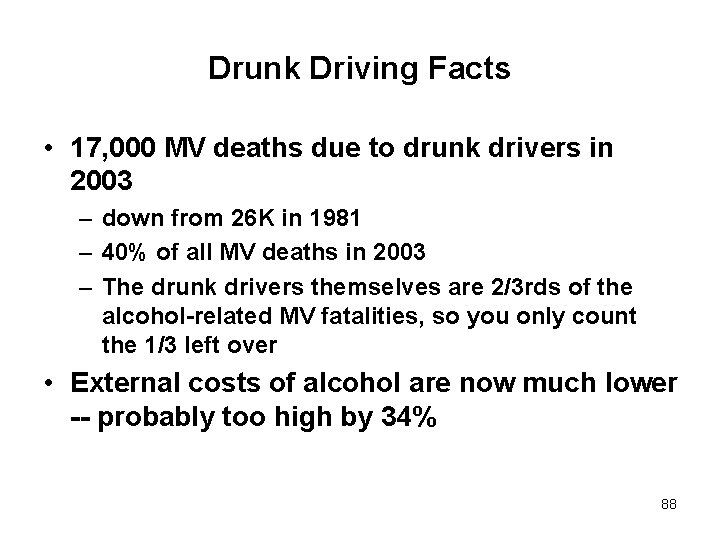 Drunk Driving Facts

• 17,000 MV deaths due to drunk drivers in 2003
– down from 26K in 1981
– 40% of all MV deaths in 2003
– The drunk drivers themselves are 2/3rds of the alcohol-related MV fatalities, so you only count the 1/3 left over

• External costs of alcohol are now much lower -- probably too high by 34%

88